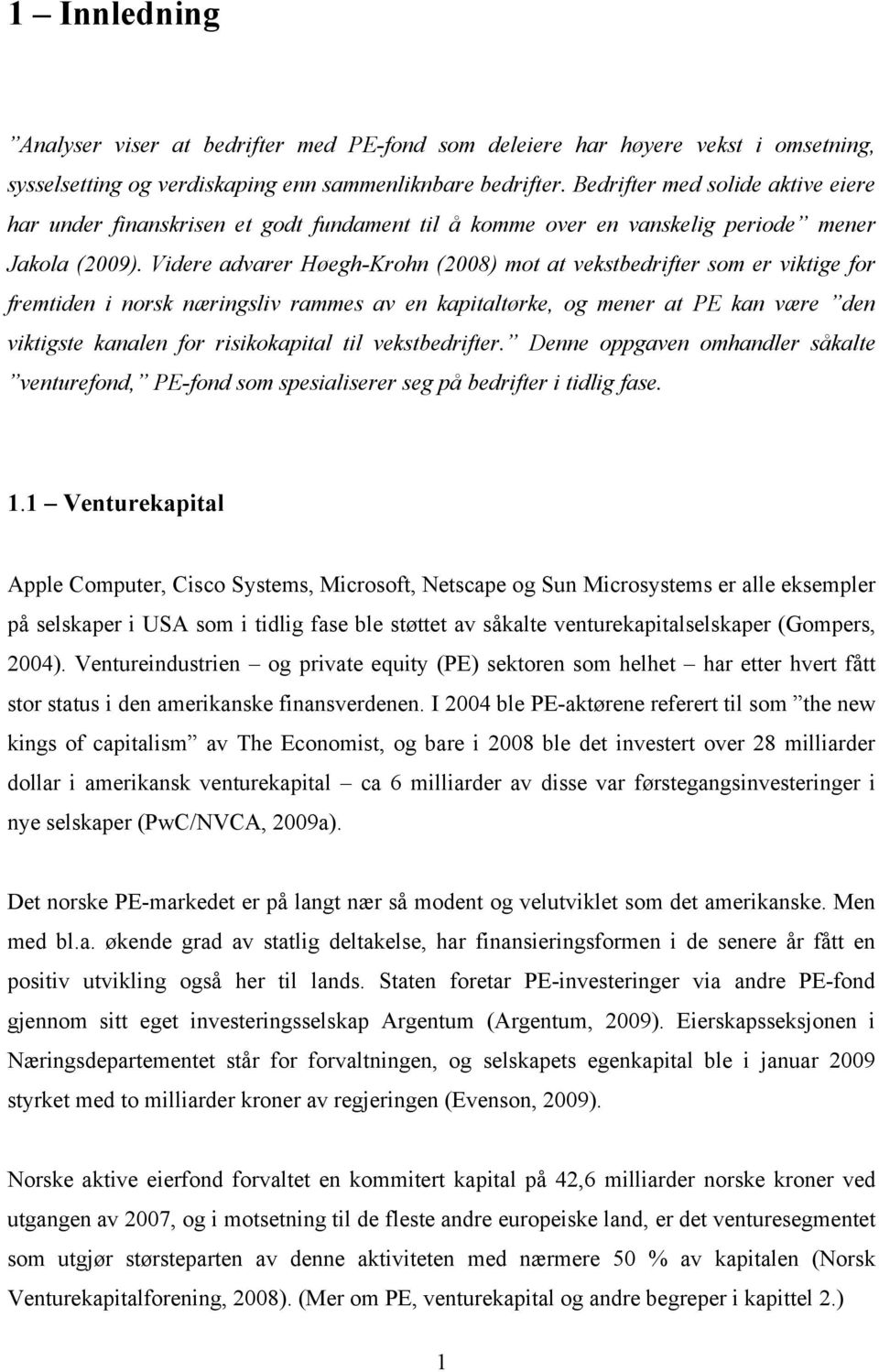 1 – Innledning

”Analyser viser at bedrifter med PE-fond som deleiere har høyere vekst i omsetning, sysselsetting og verdiskaping enn sammenliknbare bedrifter. Bedrifter med solide aktive eiere har under finanskrisen et godt fundament til å komme over en vanskelig periode” mener Jakola (2009). Videre advarer Høegh-Krohn (2008) mot at vekstbedrifter som er viktige for fremtiden i norsk næringsliv rammes av en kapitaltørke, og mener at PE kan være ”den viktigste kanalen for risikokapital til vekstbedrifter.” Denne oppgaven omhandler såkalte ”venturefond,” PE-fond som spesialiserer seg på bedrifter i tidlig fase.

1.1 – Venturekapital

Apple Computer, Cisco Systems, Microsoft, Netscape og Sun Microsystems er alle eksempler på selskaper i USA som i tidlig fase ble støttet av såkalte venturekapitalselskaper (Gompers, 2004). Ventureindustrien – og private equity (PE) sektoren som helhet – har etter hvert fått stor status i den amerikanske finansverdenen. I 2004 ble PE-aktørene referert til som ”the new kings of capitalism” av The Economist, og bare i 2008 ble det investert over 28 milliarder dollar i amerikansk venturekapital – ca 6 milliarder av disse var førstegangsinvesteringer i nye selskaper (PwC/NVCA, 2009a).

Det norske PE-markedet er på langt nær så modent og velutviklet som det amerikanske. Men med bl.a. økende grad av statlig deltakelse, har finansieringsformen i de senere år fått en positiv utvikling også her til lands. Staten foretar PE-investeringer via andre PE-fond gjennom sitt eget investeringsselskap Argentum (Argentum, 2009). Eierskapsseksjonen i Næringsdepartementet står for forvaltningen, og selskapets egenkapital ble i januar 2009 styrket med to milliarder kroner av regjeringen (Evenson, 2009).

Norske aktive eierfond forvaltet en kommitert kapital på 42,6 milliarder norske kroner ved utgangen av 2007, og i motsetning til de fleste andre europeiske land, er det venturesegmentet som utgjør størsteparten av denne aktiviteten med nærmere 50 % av kapitalen (Norsk Venturekapitalforening, 2008). (Mer om PE, venturekapital og andre begreper i kapittel 2.)

1